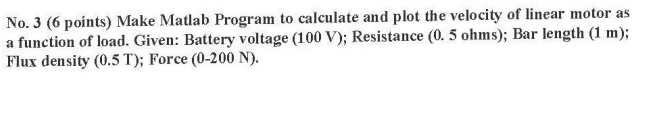 No. 3 (6 points) Make Matlab Program to calculate and plot the velocity of linear motor as a function of load. Given: Battery voltage (100 V); Resistance (0. 5 ohms); Bar length (1 m); Flux density (0.5 T); Force (0-200 N).